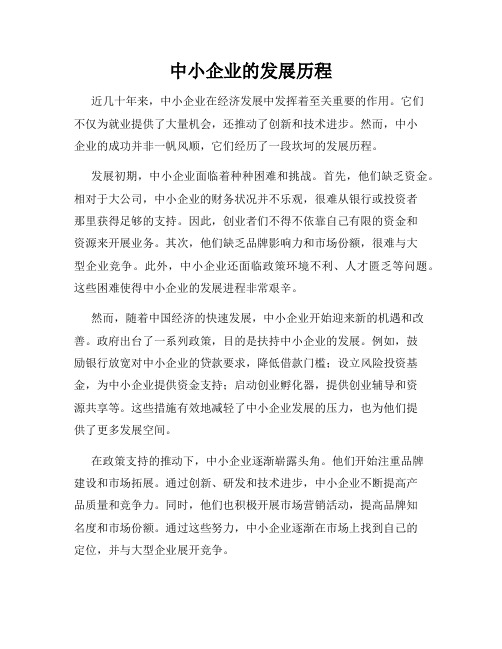 中小企业的发展历程

近几十年来，中小企业在经济发展中发挥着至关重要的作用。它们不仅为就业提供了大量机会，还推动了创新和技术进步。然而，中小企业的成功并非一帆风顺，它们经历了一段坎坷的发展历程。

发展初期，中小企业面临着种种困难和挑战。首先，他们缺乏资金。相对于大公司，中小企业的财务状况并不乐观，很难从银行或投资者那里获得足够的支持。因此，创业者们不得不依靠自己有限的资金和资源来开展业务。其次，他们缺乏品牌影响力和市场份额，很难与大型企业竞争。此外，中小企业还面临政策环境不利、人才匮乏等问题。这些困难使得中小企业的发展进程非常艰辛。

然而，随着中国经济的快速发展，中小企业开始迎来新的机遇和改善。政府出台了一系列政策，目的是扶持中小企业的发展。例如，鼓励银行放宽对中小企业的贷款要求，降低借款门槛；设立风险投资基金，为中小企业提供资金支持；启动创业孵化器，提供创业辅导和资源共享等。这些措施有效地减轻了中小企业发展的压力，也为他们提供了更多发展空间。

在政策支持的推动下，中小企业逐渐崭露头角。他们开始注重品牌建设和市场拓展。通过创新、研发和技术进步，中小企业不断提高产品质量和竞争力。同时，他们也积极开展市场营销活动，提高品牌知名度和市场份额。通过这些努力，中小企业逐渐在市场上找到自己的定位，并与大型企业展开竞争。